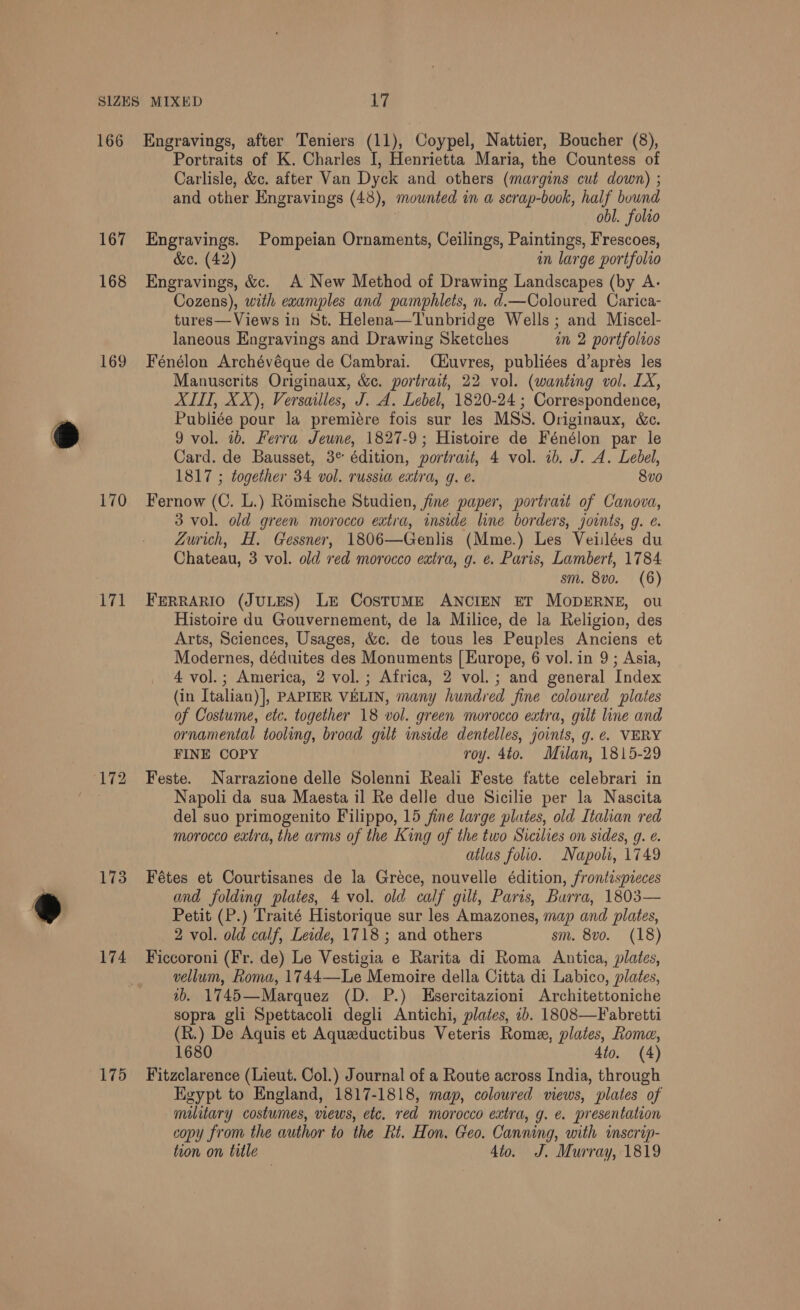 SIZES MIXED 17

166 Engravings, after Teniers (11), Coypel, Nattier, Boucher (8), Portraits of K. Charles I, Henrietta Maria, the Countess of Carlisle, &c. after Van Dyck and others (margins cut down) ; and other Engravings (48), mounted in a scrap-book, half bound obl. folio

167 Engravings. Pompeian Ornaments, Ceilings, Paintings, Frescoes, &c. (42) in large portfolio

168 Engravings, &c. A New Method of Drawing Landscapes (by A. Cozens), with examples and pamphlets, n. d.—Coloured Caricatures—Views in St. Helena—Tunbridge Wells ; and Miscellaneous Engravings and Drawing Sketches in 2 portfolios

169 Fénélon Archévêque de Cambrai. Œuvres, publiées d'après les Manuscrits Originaux, &c. portrait, 22 vol. (wanting vol. IX, XIII, XX), Versailles, J. A. Lebel, 1820-24 ; Correspondence, Publiée pour la première fois sur les MSS. Originaux, &c. 9 vol. ib. Ferra Jeune, 1827-9 ; Histoire de Fénélon par le Card. de Bausset, 3e édition, portrait, 4 vol. ib. J. A. Lebel, 1817 ; together 34 vol. russia extra, g. e. 8vo

170 Fernow (C. L.) Römische Studien, fine paper, portrait of Canova, 3 vol. old green morocco extra, inside line borders, joints, g. e. Zurich, H. Gessner, 1806—Genlis (Mme.) Les Veillées du Chateau, 3 vol. old red morocco extra, g. e. Paris, Lambert, 1784 sm. 8vo. (6)

171 FERRARIO (JULES) LE COSTUME ANCIEN ET MODERNE, ou Histoire du Gouvernement, de la Milice, de la Religion, des Arts, Sciences, Usages, &c. de tous les Peuples Anciens et Modernes, déduites des Monuments [Europe, 6 vol. in 9 ; Asia, 4 vol. ; America, 2 vol. ; Africa, 2 vol. ; and general Index (in Italian)], PAPIER VÉLIN, many hundred fine coloured plates of Costume, etc. together 18 vol. green morocco extra, gilt line and ornamental tooling, broad gilt inside dentelles, joints, g. e. VERY FINE COPY roy. 4to. Milan, 1815-29

172 Feste. Narrazione delle Solenni Reali Feste fatte celebrari in Napoli da sua Maesta il Re delle due Sicilie per la Nascita del suo primogenito Filippo, 15 fine large plates, old Italian red morocco extra, the arms of the King of the two Sicilies on sides, g. e. atlas folio. Napoli, 1749

173 Fêtes et Courtisanes de la Grèce, nouvelle édition, frontispieces and folding plates, 4 vol. old calf gilt, Paris, Barra, 1803—Petit (P.) Traité Historique sur les Amazones, map and plates, 2 vol. old calf, Leide, 1718 ; and others sm. 8vo. (18)

174 Ficcoroni (Fr. de) Le Vestigia e Rarita di Roma Antica, plates, vellum, Roma, 1744—Le Memoire della Citta di Labico, plates, ib. 1745—Marquez (D. P.) Esercitazioni Architettoniche sopra gli Spettacoli degli Antichi, plates, ib. 1808—Fabretti (R.) De Aquis et Aquæductibus Veteris Romæ, plates, Romæ, 1680 4to. (4)

175 Fitzclarence (Lieut. Col.) Journal of a Route across India, through Egypt to England, 1817-1818, map, coloured views, plates of military costumes, views, etc. red morocco extra, g. e. presentation copy from the author to the Rt. Hon. Geo. Canning, with inscription on title 4to. J. Murray, 1819